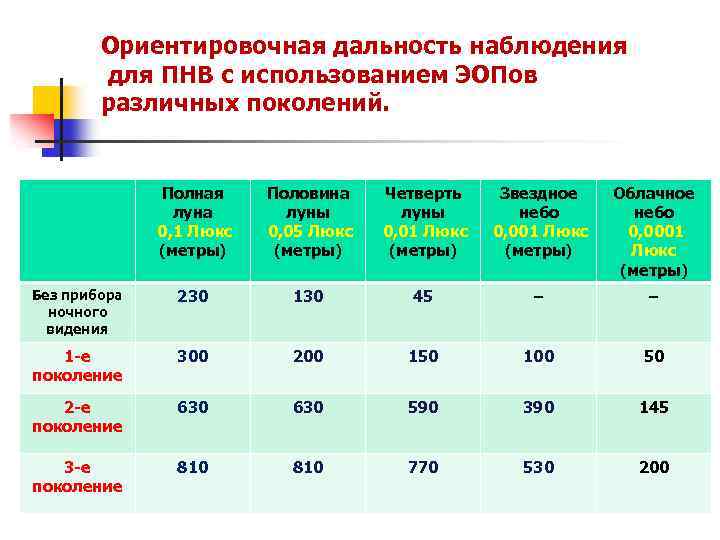 Ориентировочная дальность наблюдения для ПНВ с использованием ЭОПов различных поколений.

| | Полная луна 0,1 Люкс (метры) | Половина луны 0,05 Люкс (метры) | Четверть луны 0,01 Люкс (метры) | Звездное небо 0,001 Люкс (метры) | Облачное небо 0,0001 Люкс (метры) |
|---|---|---|---|---|---|
| Без прибора ночного видения | 230 | 130 | 45 | – | – |
| 1-е поколение | 300 | 200 | 150 | 100 | 50 |
| 2-е поколение | 630 | 630 | 590 | 390 | 145 |
| 3-е поколение | 810 | 810 | 770 | 530 | 200 |